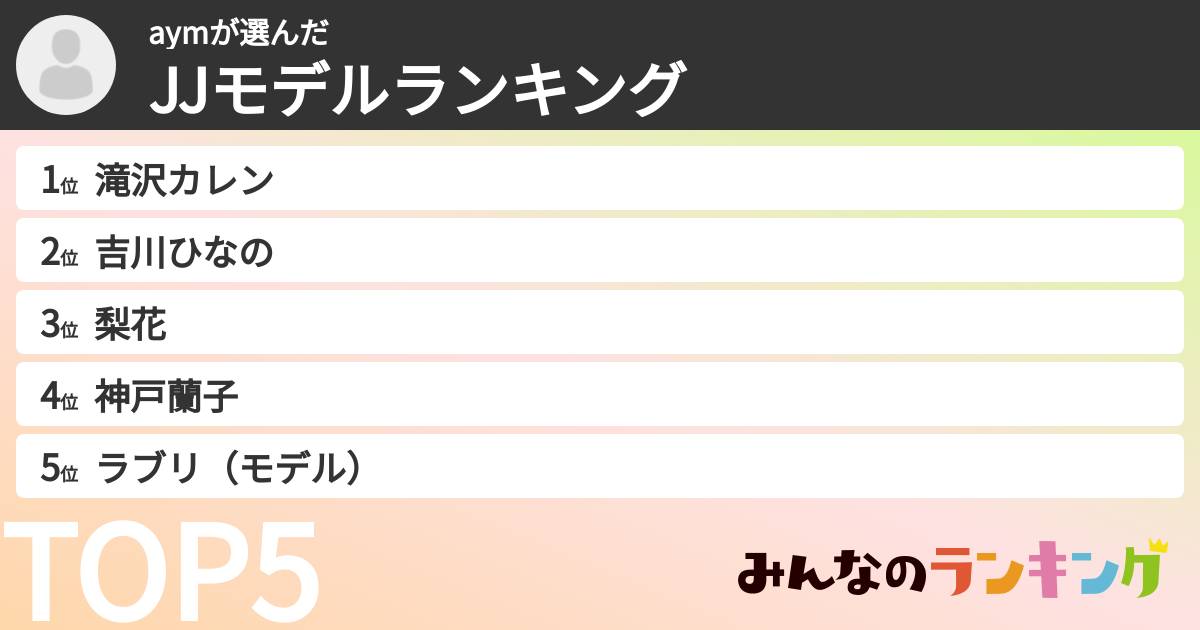 aymが選んだ
JJモデルランキング

1位 滝沢カレン
2位 吉川ひなの
3位 梨花
4位 神戸蘭子
5位 ラブリ（モデル）

TOP5

みんなのランキング